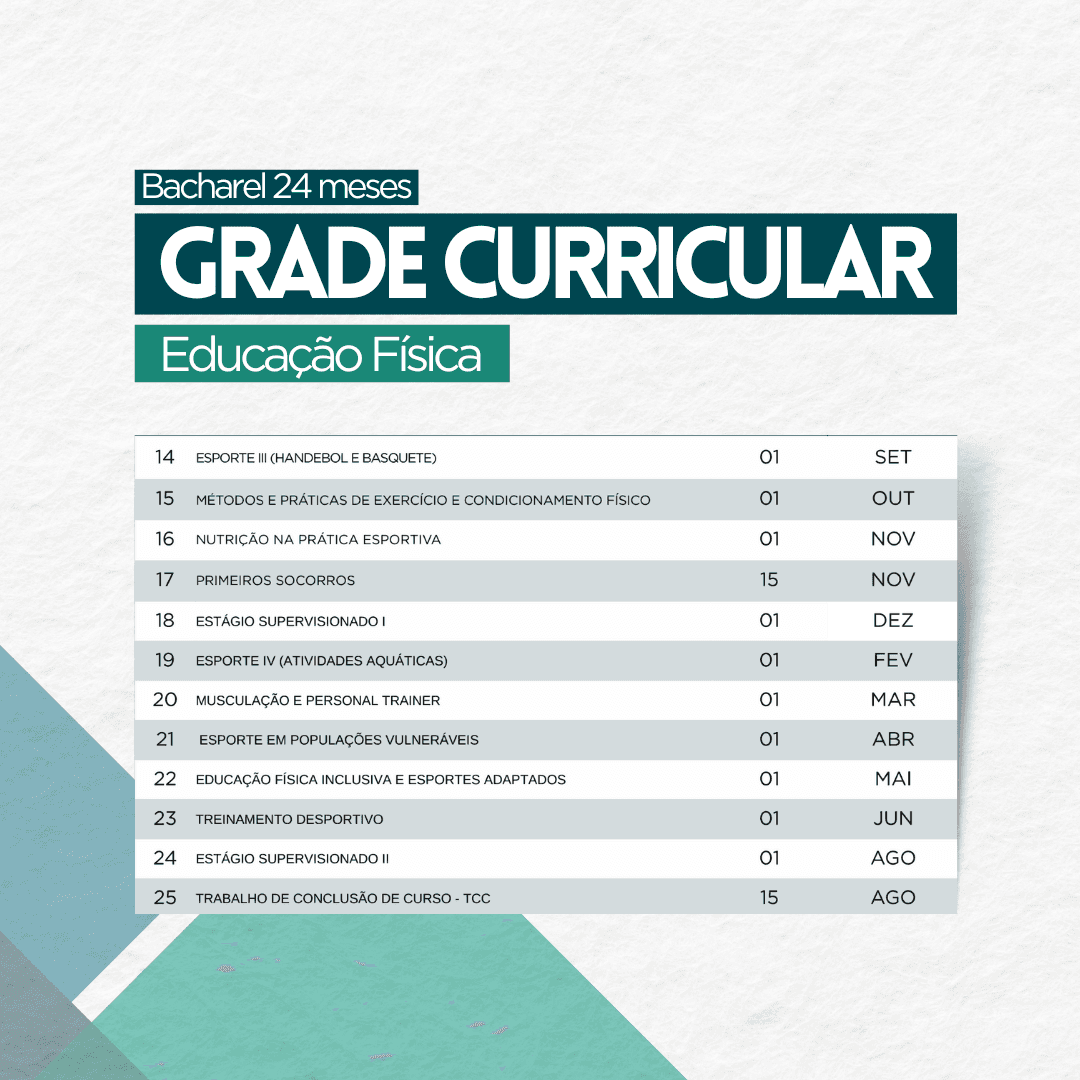 Bacharel 24 meses

GRADE CURRICULAR

Educação Física

| 14 | ESPORTE III (HANDEBOL E BASQUETE) | 01 | SET |
|---|---|---|---|
| 15 | MÉTODOS E PRÁTICAS DE EXERCÍCIO E CONDICIONAMENTO FÍSICO | 01 | OUT |
| 16 | NUTRIÇÃO NA PRÁTICA ESPORTIVA | 01 | NOV |
| 17 | PRIMEIROS SOCORROS | 15 | NOV |
| 18 | ESTÁGIO SUPERVISIONADO I | 01 | DEZ |
| 19 | ESPORTE IV (ATIVIDADES AQUÁTICAS) | 01 | FEV |
| 20 | MUSCULAÇÃO E PERSONAL TRAINER | 01 | MAR |
| 21 | ESPORTE EM POPULAÇÕES VULNERÁVEIS | 01 | ABR |
| 22 | EDUCAÇÃO FÍSICA INCLUSIVA E ESPORTES ADAPTADOS | 01 | MAI |
| 23 | TREINAMENTO DESPORTIVO | 01 | JUN |
| 24 | ESTÁGIO SUPERVISIONADO II | 01 | AGO |
| 25 | TRABALHO DE CONCLUSÃO DE CURSO - TCC | 15 | AGO |